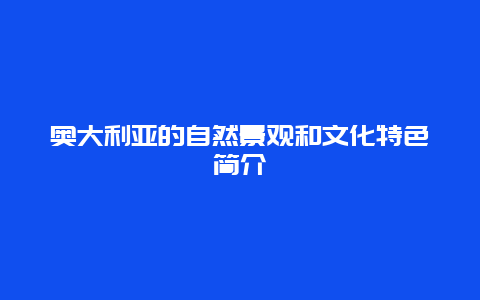 奥大利亚的自然景观和文化特色简介